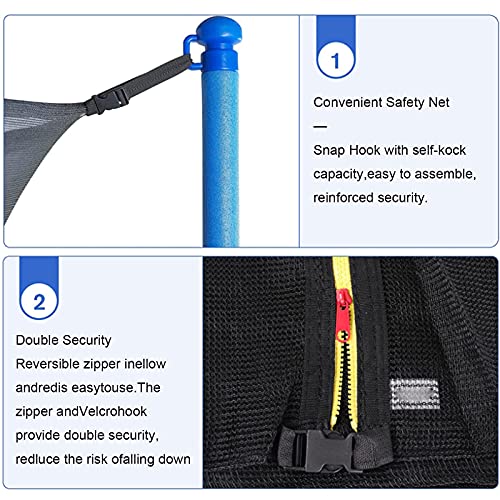 1

Convenient Safety Net

—

Snap Hook with self-kock capacity,easy to assemble, reinforced security.

2

Double Security
Reversible zipper inellow andredis easytouse.The zipper andVelcrohook provide double security, redluce the risk ofalling down